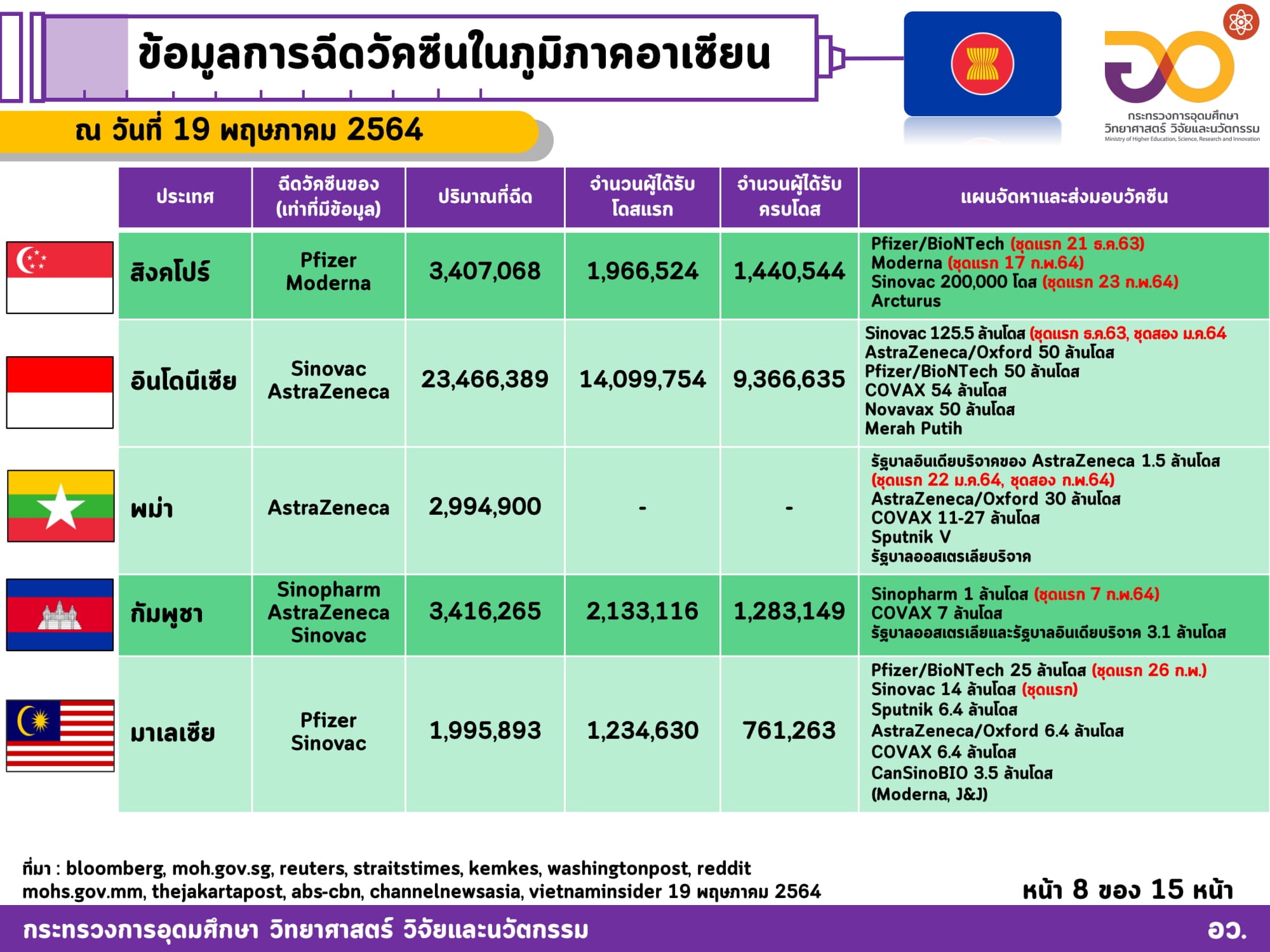 ข้อมูลการฉีดวัคซีนในภูมิภาคอาเซียน

ณ วันที่ 19 พฤษภาคม 2564

กระทรวงการอุดมศึกษา วิทยาศาสตร์ วิจัยและนวัตกรรม
Ministry of Higher Education, Science, Research and Innovation

| ประเทศ | ฉีดวัคซีนของ (เท่าที่มีข้อมูล) | ปริมาณที่ฉีด | จำนวนผู้ได้รับโดสแรก | จำนวนผู้ได้รับครบโดส | แผนจัดหาและส่งมอบวัคซีน |
|---|---|---|---|---|---|
| สิงคโปร์ | Pfizer Moderna | 3,407,068 | 1,966,524 | 1,440,544 | Pfizer/BioNTech (ชุดแรก 21 ธ.ค.63) Moderna (ชุดแรก 17 ก.พ.64) Sinovac 200,000 โดส (ชุดแรก 23 ก.พ.64) Arcturus |
| อินโดนีเซีย | Sinovac AstraZeneca | 23,466,389 | 14,099,754 | 9,366,635 | Sinovac 125.5 ล้านโดส (ชุดแรก ธ.ค.63, ชุดสอง ม.ค.64 AstraZeneca/Oxford 50 ล้านโดส Pfizer/BioNTech 50 ล้านโดส COVAX 54 ล้านโดส Novavax 50 ล้านโดส Merah Putih |
| พม่า | AstraZeneca | 2,994,900 | - | - | รัฐบาลอินเดียบริจาคของ AstraZeneca 1.5 ล้านโดส (ชุดแรก 22 ม.ค.64, ชุดสอง ก.พ.64) AstraZeneca/Oxford 30 ล้านโดส COVAX 11-27 ล้านโดส Sputnik V รัฐบาลออสเตรเลียบริจาค |
| กัมพูชา | Sinopharm AstraZeneca Sinovac | 3,416,265 | 2,133,116 | 1,283,149 | Sinopharm 1 ล้านโดส (ชุดแรก 7 ก.พ.64) COVAX 7 ล้านโดส รัฐบาลออสเตรเลียและรัฐบาลอินเดียบริจาค 3.1 ล้านโดส |
| มาเลเซีย | Pfizer Sinovac | 1,995,893 | 1,234,630 | 761,263 | Pfizer/BioNTech 25 ล้านโดส (ชุดแรก 26 ก.พ.) Sinovac 14 ล้านโดส (ชุดแรก) Sputnik 6.4 ล้านโดส AstraZeneca/Oxford 6.4 ล้านโดส COVAX 6.4 ล้านโดส CanSinoBIO 3.5 ล้านโดส (Moderna, J&J) |

ที่มา : bloomberg, moh.gov.sg, reuters, straitstimes, kemkes, washingtonpost, reddit mohs.gov.mm, thejakartapost, abs-cbn, channelnewsasia, vietnaminsider 19 พฤษภาคม 2564

หน้า 8 ของ 15 หน้า

กระทรวงการอุดมศึกษา วิทยาศาสตร์ วิจัยและนวัตกรรม

อว.